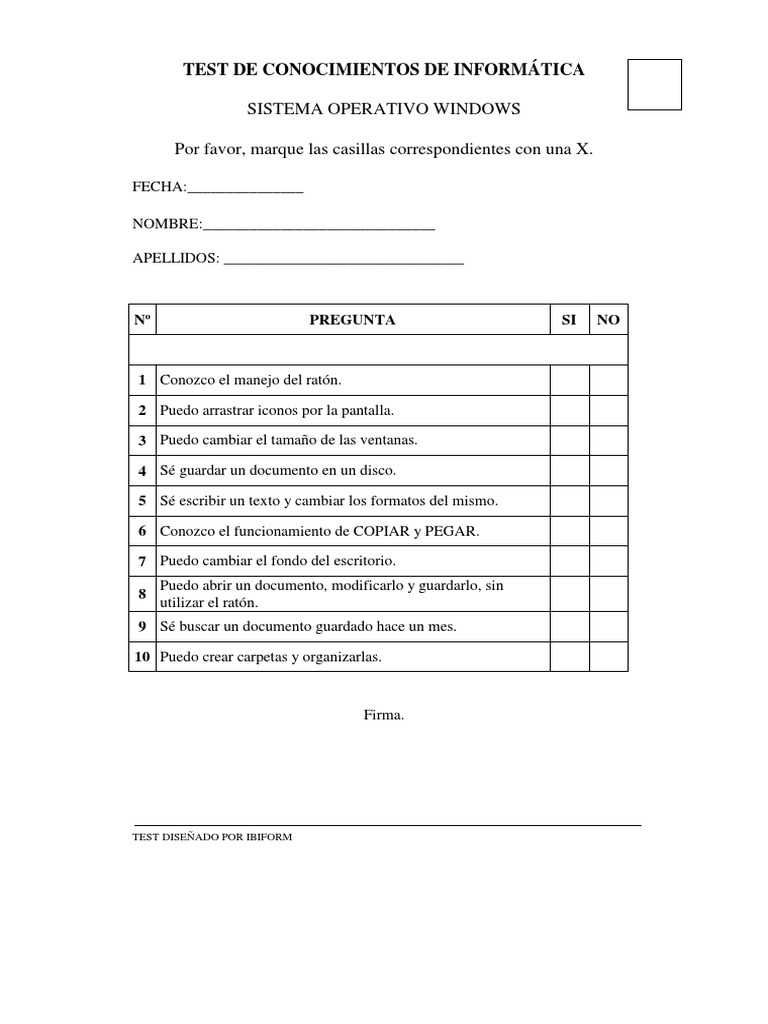 TEST DE CONOCIMIENTOS DE INFORMÁTICA

SISTEMA OPERATIVO WINDOWS

Por favor, marque las casillas correspondientes con una X.

FECHA:____

NOMBRE:____

APELLIDOS: ____

| Nº | PREGUNTA | SI | NO |
|---|---|---|---|
| | | | |
| 1 | Conozco el manejo del ratón. | | |
| 2 | Puedo arrastrar iconos por la pantalla. | | |
| 3 | Puedo cambiar el tamaño de las ventanas. | | |
| 4 | Sé guardar un documento en un disco. | | |
| 5 | Sé escribir un texto y cambiar los formatos del mismo. | | |
| 6 | Conozco el funcionamiento de COPIAR y PEGAR. | | |
| 7 | Puedo cambiar el fondo del escritorio. | | |
| 8 | Puedo abrir un documento, modificarlo y guardarlo, sin utilizar el ratón. | | |
| 9 | Sé buscar un documento guardado hace un mes. | | |
| 10 | Puedo crear carpetas y organizarlas. | | |

Firma.

TEST DISEÑADO POR IBIFORM